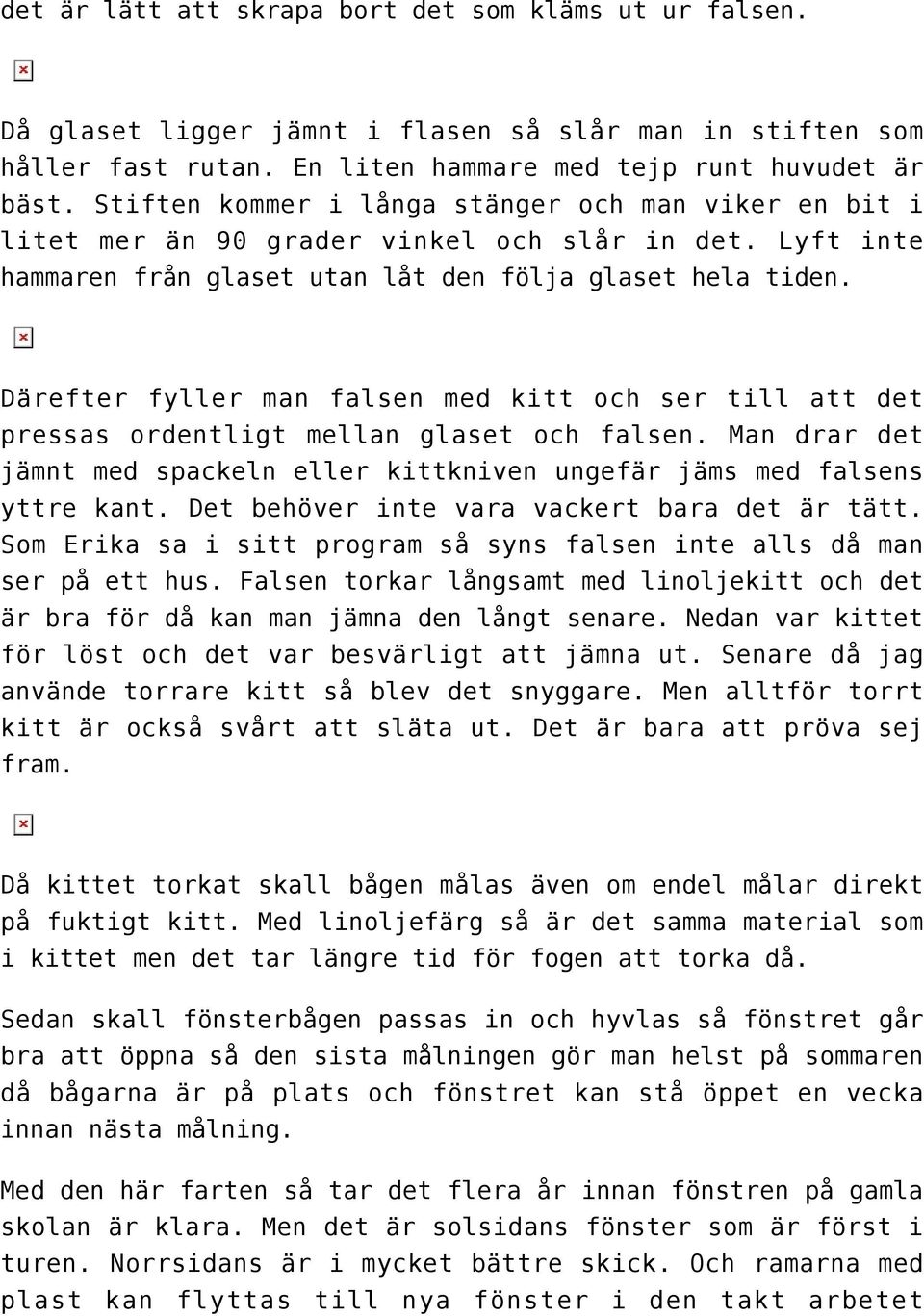 det är lätt att skrapa bort det som kläms ut ur falsen.

Då glaset ligger jämnt i flasen så slår man in stiften som håller fast rutan. En liten hammare med tejp runt huvudet är bäst. Stiften kommer i långa stänger och man viker en bit i litet mer än 90 grader vinkel och slår in det. Lyft inte hammaren från glaset utan låt den följa glaset hela tiden.

Därefter fyller man falsen med kitt och ser till att det pressas ordentligt mellan glaset och falsen. Man drar det jämnt med spackeln eller kittkniven ungefär jäms med falsens yttre kant. Det behöver inte vara vackert bara det är tätt. Som Erika sa i sitt program så syns falsen inte alls då man ser på ett hus. Falsen torkar långsamt med linoljekitt och det är bra för då kan man jämna den långt senare. Nedan var kittet för löst och det var besvärligt att jämna ut. Senare då jag använde torrare kitt så blev det snyggare. Men alltför torrt kitt är också svårt att släta ut. Det är bara att pröva sej fram.

Då kittet torkat skall bågen målas även om endel målar direkt på fuktigt kitt. Med linoljefärg så är det samma material som i kittet men det tar längre tid för fogen att torka då.

Sedan skall fönsterbågen passas in och hyvlas så fönstret går bra att öppna så den sista målningen gör man helst på sommaren då bågarna är på plats och fönstret kan stå öppet en vecka innan nästa målning.

Med den här farten så tar det flera år innan fönstren på gamla skolan är klara. Men det är solsidans fönster som är först i turen. Norrsidans är i mycket bättre skick. Och ramarna med plast kan flyttas till nya fönster i den takt arbetet